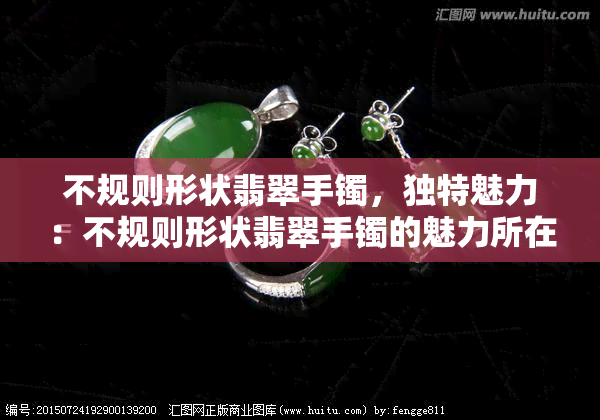 汇图网 www.huitu.com

不规则形状翡翠手镯，独特魅力：不规则形状翡翠手镯的魅力所在

编号:20150724192900139200　汇图网正版商业图库(www.huitu.com) by:fengge811